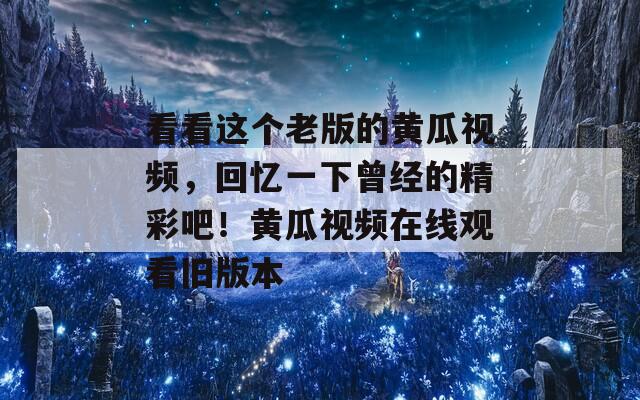 看看这个老版的黄瓜视频，回忆一下曾经的精彩吧！黄瓜视频在线观看旧版本